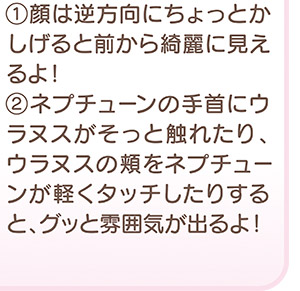 ①顔は逆方向にちょっとかしげると前から綺麗に見えるよ！
②ネプチューンの手首にウラヌスがそっと触れたり、ウラヌスの頬をネプチューンが軽くタッチしたりすると、グッと雰囲気が出るよ！